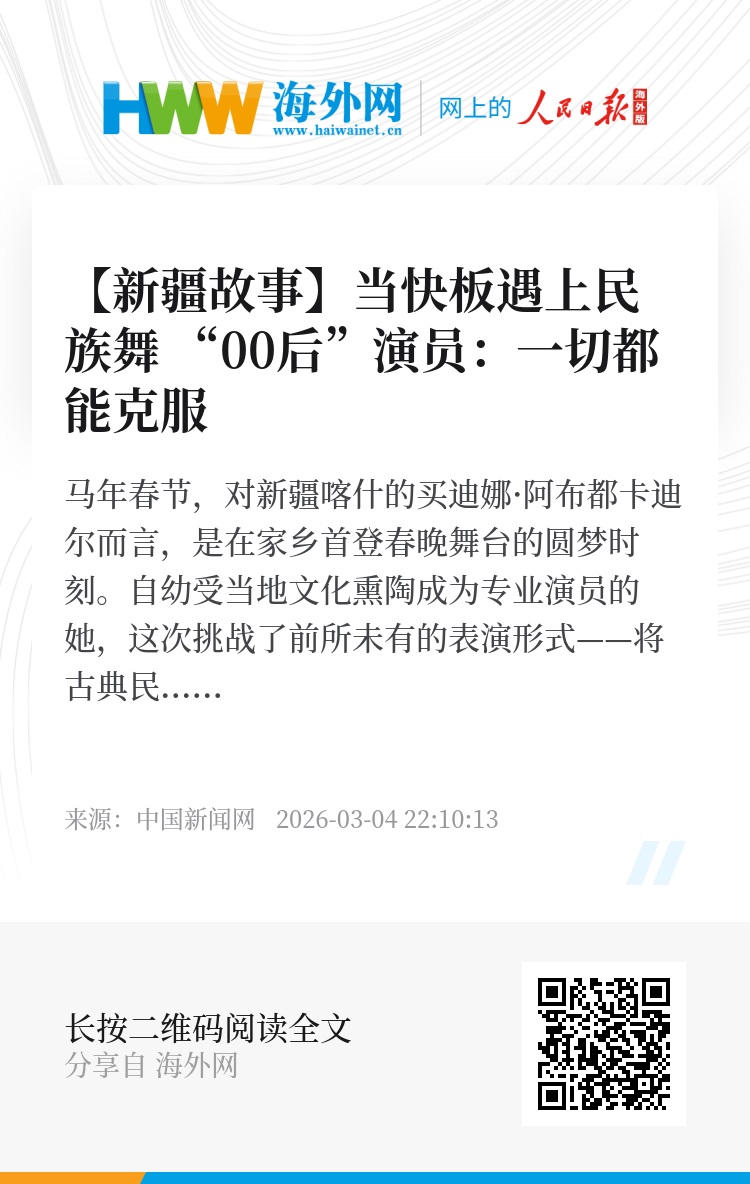 HWW 海外网
www.haiwainet.cn

网上的 人民日报 海外版

【新疆故事】当快板遇上民族舞 “00后”演员：一切都能克服

马年春节，对新疆喀什的买迪娜·阿布都卡迪尔而言，是在家乡首登春晚舞台的圆梦时刻。自幼受当地文化熏陶成为专业演员的她，这次挑战了前所未有的表演形式——将古典民……

来源：中国新闻网 2026-03-04 22:10:13

长按二维码阅读全文
分享自 海外网